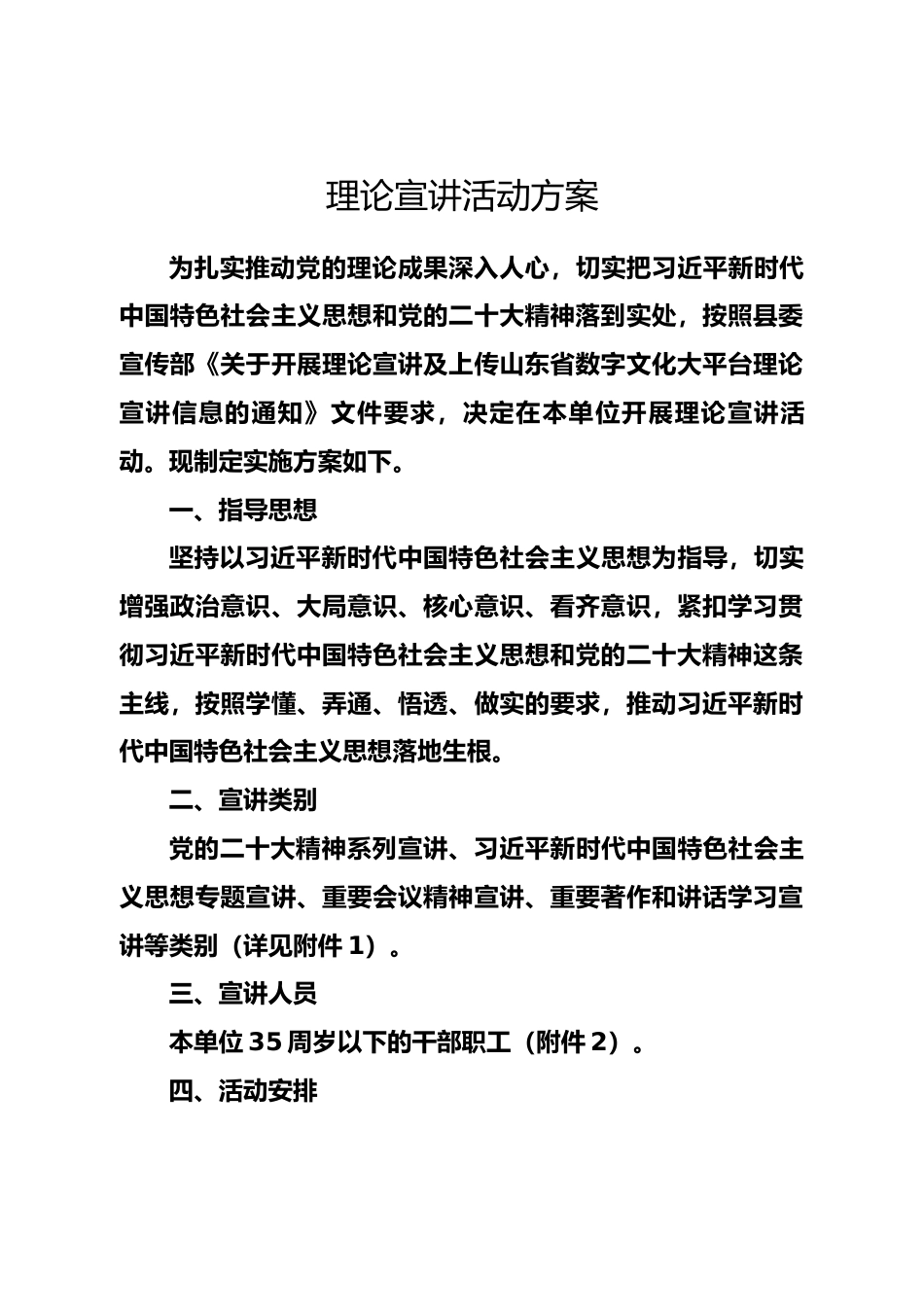 理论宣讲活动方案

为扎实推动党的理论成果深入人心，切实把习近平新时代中国特色社会主义思想和党的二十大精神落到实处，按照县委宣传部《关于开展理论宣讲及上传山东省数字文化大平台理论宣讲信息的通知》文件要求，决定在本单位开展理论宣讲活动。现制定实施方案如下。

一、指导思想

坚持以习近平新时代中国特色社会主义思想为指导，切实增强政治意识、大局意识、核心意识、看齐意识，紧扣学习贯彻习近平新时代中国特色社会主义思想和党的二十大精神这条主线，按照学懂、弄通、悟透、做实的要求，推动习近平新时代中国特色社会主义思想落地生根。

二、宣讲类别

党的二十大精神系列宣讲、习近平新时代中国特色社会主义思想专题宣讲、重要会议精神宣讲、重要著作和讲话学习宣讲等类别（详见附件 1）。

三、宣讲人员

本单位 35 周岁以下的干部职工（附件 2）。

四、活动安排